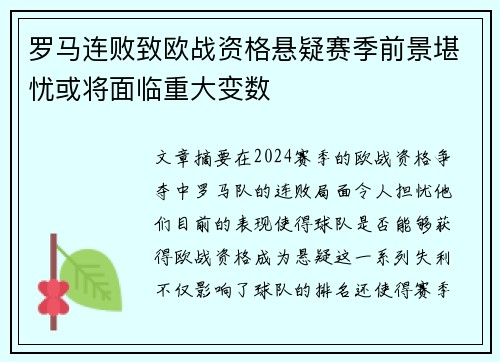 罗马连败致欧战资格悬疑赛季前景堪忧或将面临重大变数

文章摘要在2024赛季的欧战资格争夺中罗马队的连败局面令人担忧他们目前的表现使得球队是否能够获得欧战资格成为悬疑这一系列失利不仅影响了球队的排名还使得赛季